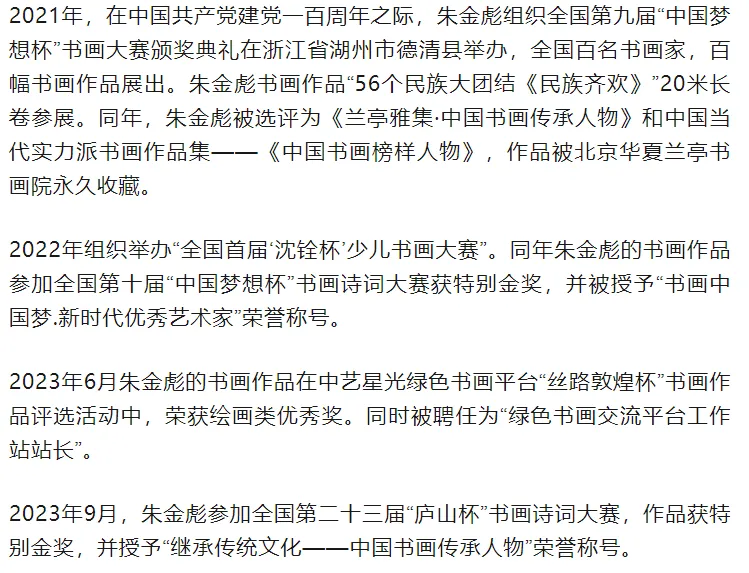 2021年，在中国共产党建党一百周年之际，朱金彪组织全国第九届“中国梦想杯”书画大赛颁奖典礼在浙江省湖州市德清县举办，全国百名书画家，百幅书画作品展出。朱金彪书画作品“56个民族大团结《民族齐欢》”20米长卷参展。同年，朱金彪被选评为《兰亭雅集·中国书画传承人物》和中国当代实力派书画作品集——《中国书画榜样人物》，作品被北京华夏兰亭书画院永久收藏。

2022年组织举办“全国首届‘沈铨杯’少儿书画大赛”。同年朱金彪的书画作品参加全国第十届“中国梦想杯”书画诗词大赛获特别金奖，并被授予“书画中国梦.新时代优秀艺术家”荣誉称号。

2023年6月朱金彪的书画作品在中艺星光绿色书画平台“丝路敦煌杯”书画作品评选活动中，荣获绘画类优秀奖。同时被聘任为“绿色书画交流平台工作站站长”。

2023年9月，朱金彪参加全国第二十三届“庐山杯”书画诗词大赛，作品获特别金奖，并授予“继承传统文化——中国书画传承人物”荣誉称号。